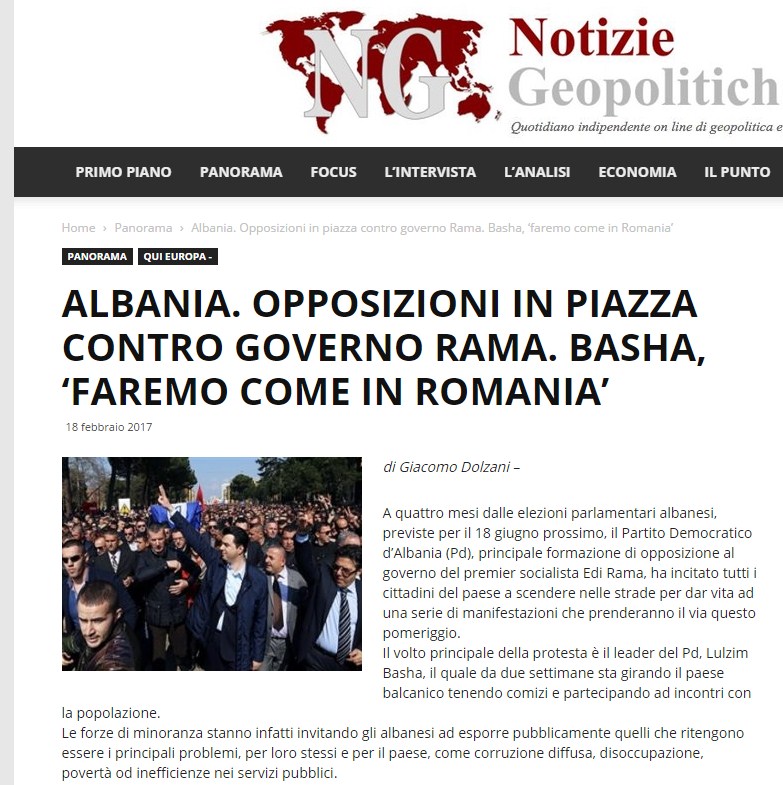 NG Notizie Geopolitich

Quotidiano indipendente on line di geopolitica e

PRIMO PIANO PANORAMA FOCUS L'INTERVISTA L'ANALISI ECONOMIA IL PUNTO

Home › Panorama › Albania. Opposizioni in piazza contro governo Rama. Basha, 'faremo come in Romania'

PANORAMA QUI EUROPA -

ALBANIA. OPPOSIZIONI IN PIAZZA CONTRO GOVERNO RAMA. BASHA, 'FAREMO COME IN ROMANIA'

18 febbraio 2017

di Giacomo Dolzani –

A quattro mesi dalle elezioni parlamentari albanesi, previste per il 18 giugno prossimo, il Partito Democratico d'Albania (Pd), principale formazione di opposizione al governo del premier socialista Edi Rama, ha incitato tutti i cittadini del paese a scendere nelle strade per dar vita ad una serie di manifestazioni che prenderanno il via questo pomeriggio.
Il volto principale della protesta è il leader del Pd, Lulzim Basha, il quale da due settimane sta girando il paese balcanico tenendo comizi e partecipando ad incontri con la popolazione.
Le forze di minoranza stanno infatti invitando gli albanesi ad esporre pubblicamente quelli che ritengono essere i principali problemi, per loro stessi e per il paese, come corruzione diffusa, disoccupazione, povertà od inefficienze nei servizi pubblici.